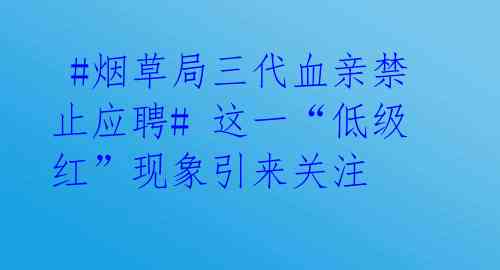 #烟草局三代血亲禁止应聘# 这一“低级红”现象引来关注